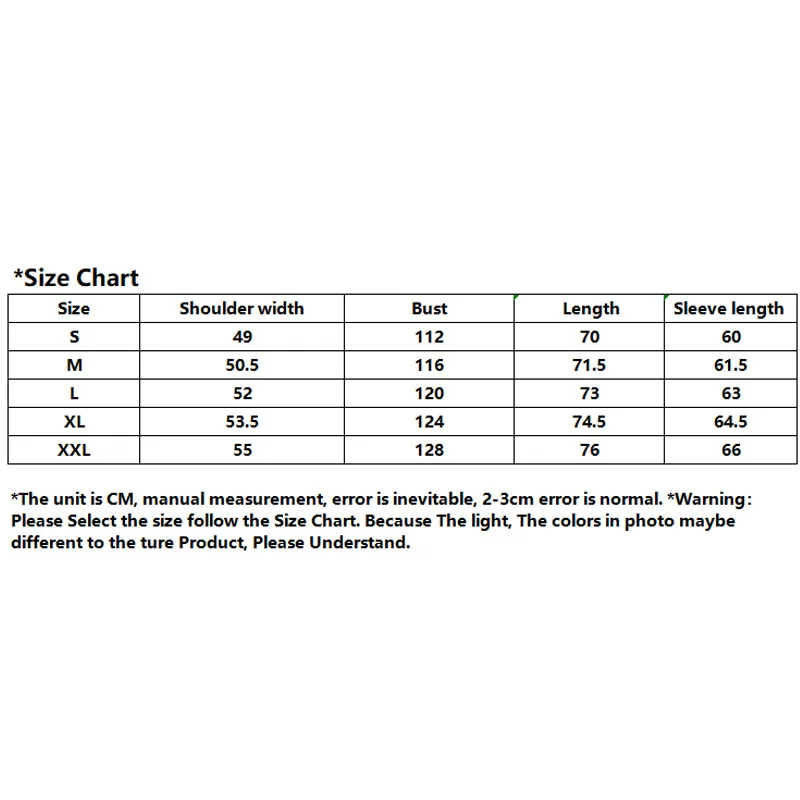 *Size Chart

| Size | Shoulder width | Bust | Length | Sleeve length |
|---|---|---|---|---|
| S | 49 | 112 | 70 | 60 |
| M | 50.5 | 116 | 71.5 | 61.5 |
| L | 52 | 120 | 73 | 63 |
| XL | 53.5 | 124 | 74.5 | 64.5 |
| XXL | 55 | 128 | 76 | 66 |

*The unit is CM, manual measurement, error is inevitable, 2-3cm error is normal. *Warning: Please Select the size follow the Size Chart. Because The light, The colors in photo maybe different to the ture Product, Please Understand.